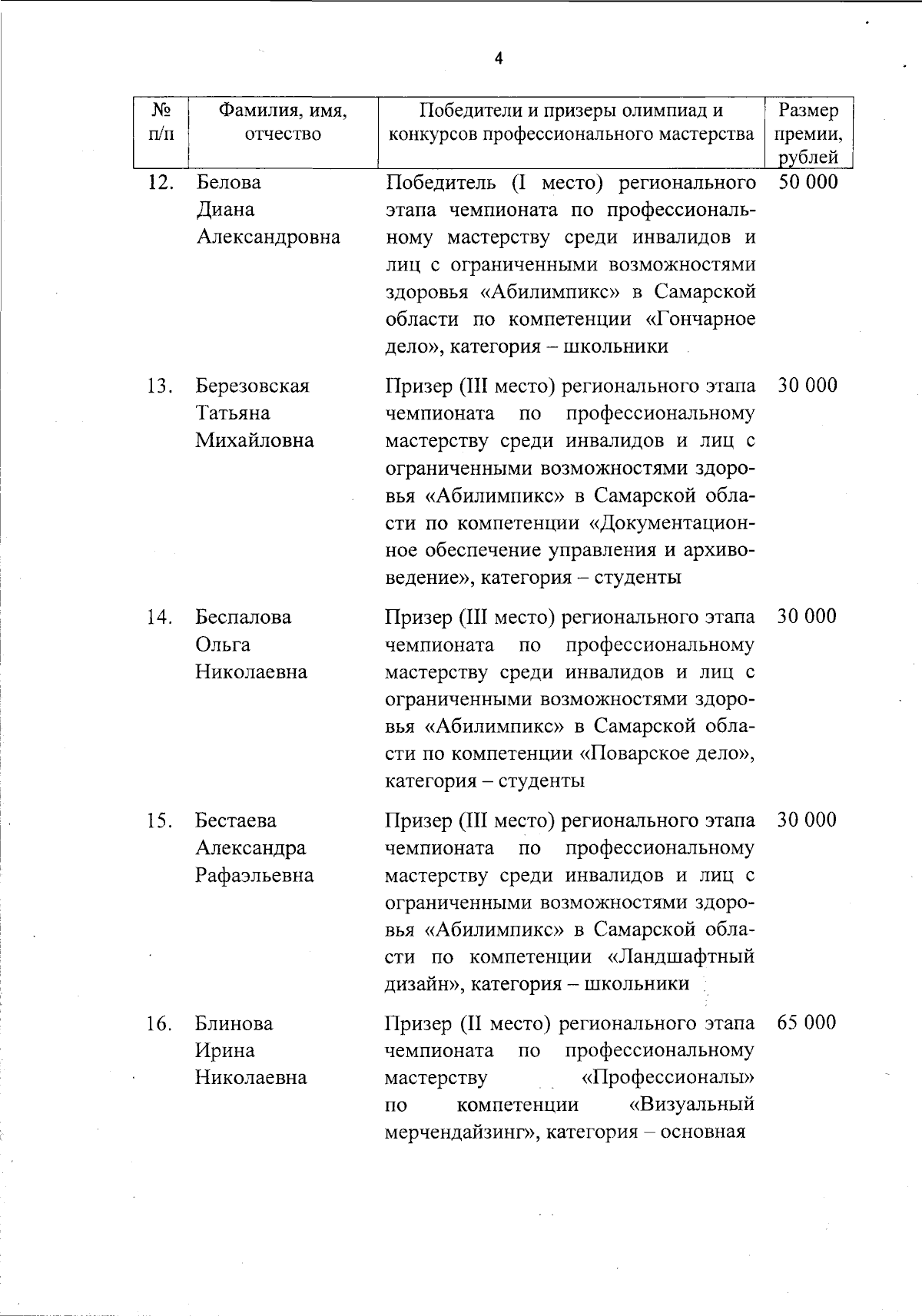 4

| № п/п | Фамилия, имя, отчество | Победители и призеры олимпиад и конкурсов профессионального мастерства | Размер премии, рублей |
|---|---|---|---|
| 12. | Белова Диана Александровна | Победитель (I место) регионального этапа чемпионата по профессиональному мастерству среди инвалидов и лиц с ограниченными возможностями здоровья «Абилимпикс» в Самарской области по компетенции «Гончарное дело», категория – школьники | 50 000 |
| 13. | Березовская Татьяна Михайловна | Призер (III место) регионального этапа чемпионата по профессиональному мастерству среди инвалидов и лиц с ограниченными возможностями здоровья «Абилимпикс» в Самарской области по компетенции «Документационное обеспечение управления и архивоведение», категория – студенты | 30 000 |
| 14. | Беспалова Ольга Николаевна | Призер (III место) регионального этапа чемпионата по профессиональному мастерству среди инвалидов и лиц с ограниченными возможностями здоровья «Абилимпикс» в Самарской области по компетенции «Поварское дело», категория – студенты | 30 000 |
| 15. | Бестаева Александра Рафаэльевна | Призер (III место) регионального этапа чемпионата по профессиональному мастерству среди инвалидов и лиц с ограниченными возможностями здоровья «Абилимпикс» в Самарской области по компетенции «Ландшафтный дизайн», категория – школьники | 30 000 |
| 16. | Блинова Ирина Николаевна | Призер (II место) регионального этапа чемпионата по профессиональному мастерству «Профессионалы» по компетенции «Визуальный мерчендайзинг», категория – основная | 65 000 |